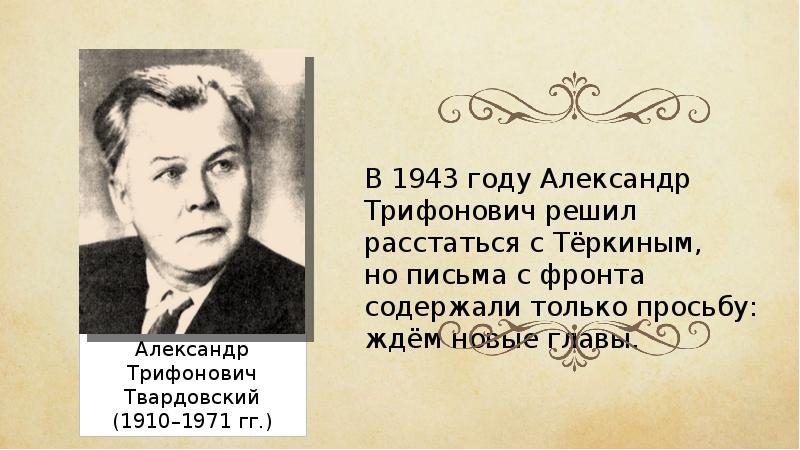 Александр Трифонович Твардовский (1910–1971 гг.)

В 1943 году Александр Трифонович решил расстаться с Тёркиным, но письма с фронта содержали только просьбу: ждём новые главы.